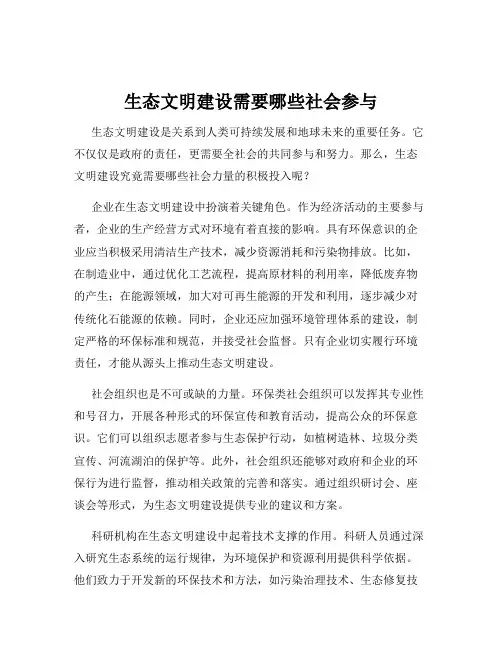 生态文明建设需要哪些社会参与

生态文明建设是关系到人类可持续发展和地球未来的重要任务。它不仅仅是政府的责任，更需要全社会的共同参与和努力。那么，生态文明建设究竟需要哪些社会力量的积极投入呢？

企业在生态文明建设中扮演着关键角色。作为经济活动的主要参与者，企业的生产经营方式对环境有着直接的影响。具有环保意识的企业应当积极采用清洁生产技术，减少资源消耗和污染物排放。比如，在制造业中，通过优化工艺流程，提高原材料的利用率，降低废弃物的产生；在能源领域，加大对可再生能源的开发和利用，逐步减少对传统化石能源的依赖。同时，企业还应加强环境管理体系的建设，制定严格的环保标准和规范，并接受社会监督。只有企业切实履行环境责任，才能从源头上推动生态文明建设。

社会组织也是不可或缺的力量。环保类社会组织可以发挥其专业性和号召力，开展各种形式的环保宣传和教育活动，提高公众的环保意识。它们可以组织志愿者参与生态保护行动，如植树造林、垃圾分类宣传、河流湖泊的保护等。此外，社会组织还能够对政府和企业的环保行为进行监督，推动相关政策的完善和落实。通过组织研讨会、座谈会等形式，为生态文明建设提供专业的建议和方案。

科研机构在生态文明建设中起着技术支撑的作用。科研人员通过深入研究生态系统的运行规律，为环境保护和资源利用提供科学依据。他们致力于开发新的环保技术和方法，如污染治理技术、生态修复技